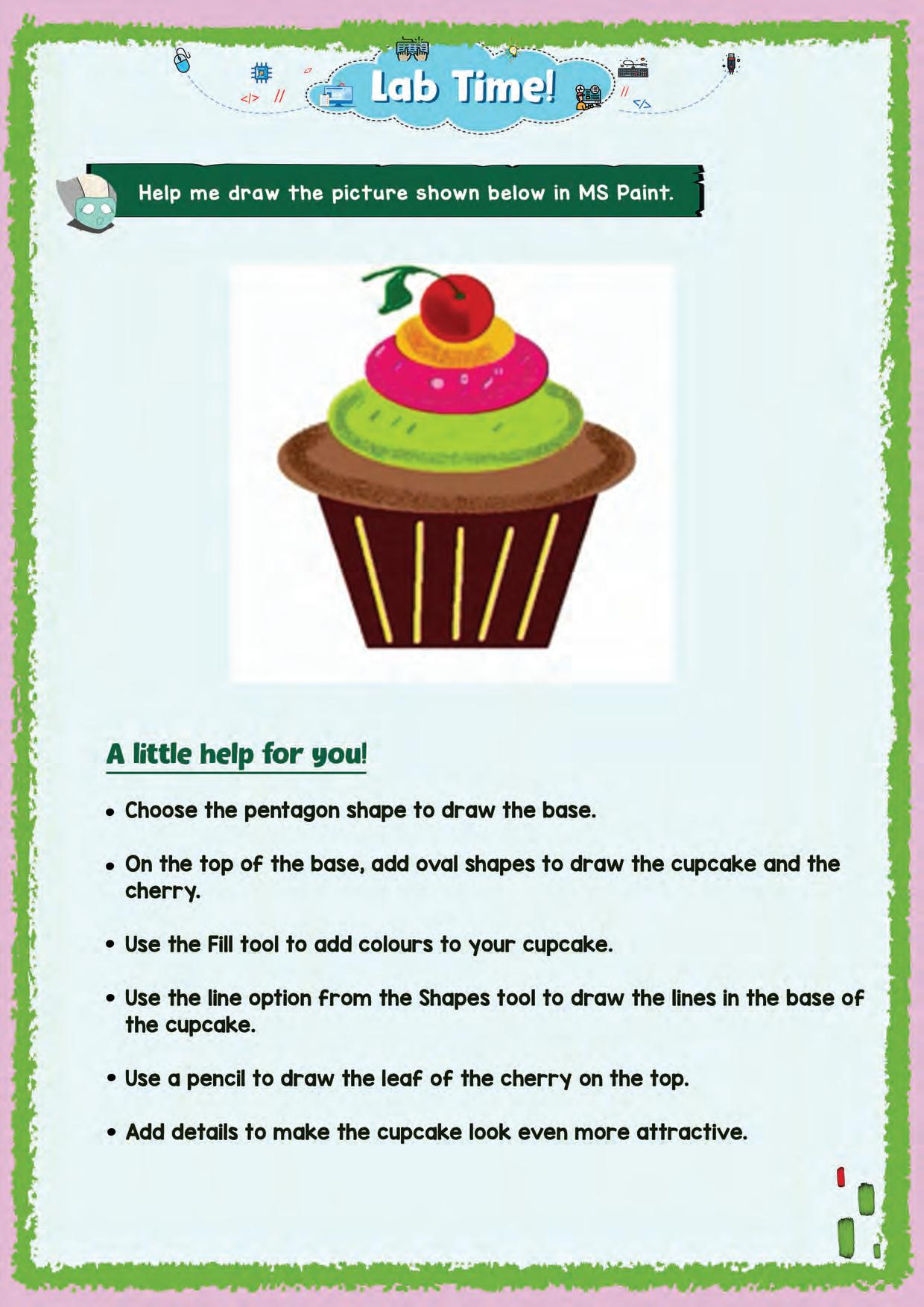 Lab Time!

Help me draw the picture shown below in MS Paint.

A little help for you!

• Choose the pentagon shape to draw the base.

• On the top of the base, add oval shapes to draw the cupcake and the cherry.

• Use the Fill tool to add colours to your cupcake.

• Use the line option from the Shapes tool to draw the lines in the base of the cupcake.

• Use a pencil to draw the leaf of the cherry on the top.

• Add details to make the cupcake look even more attractive.